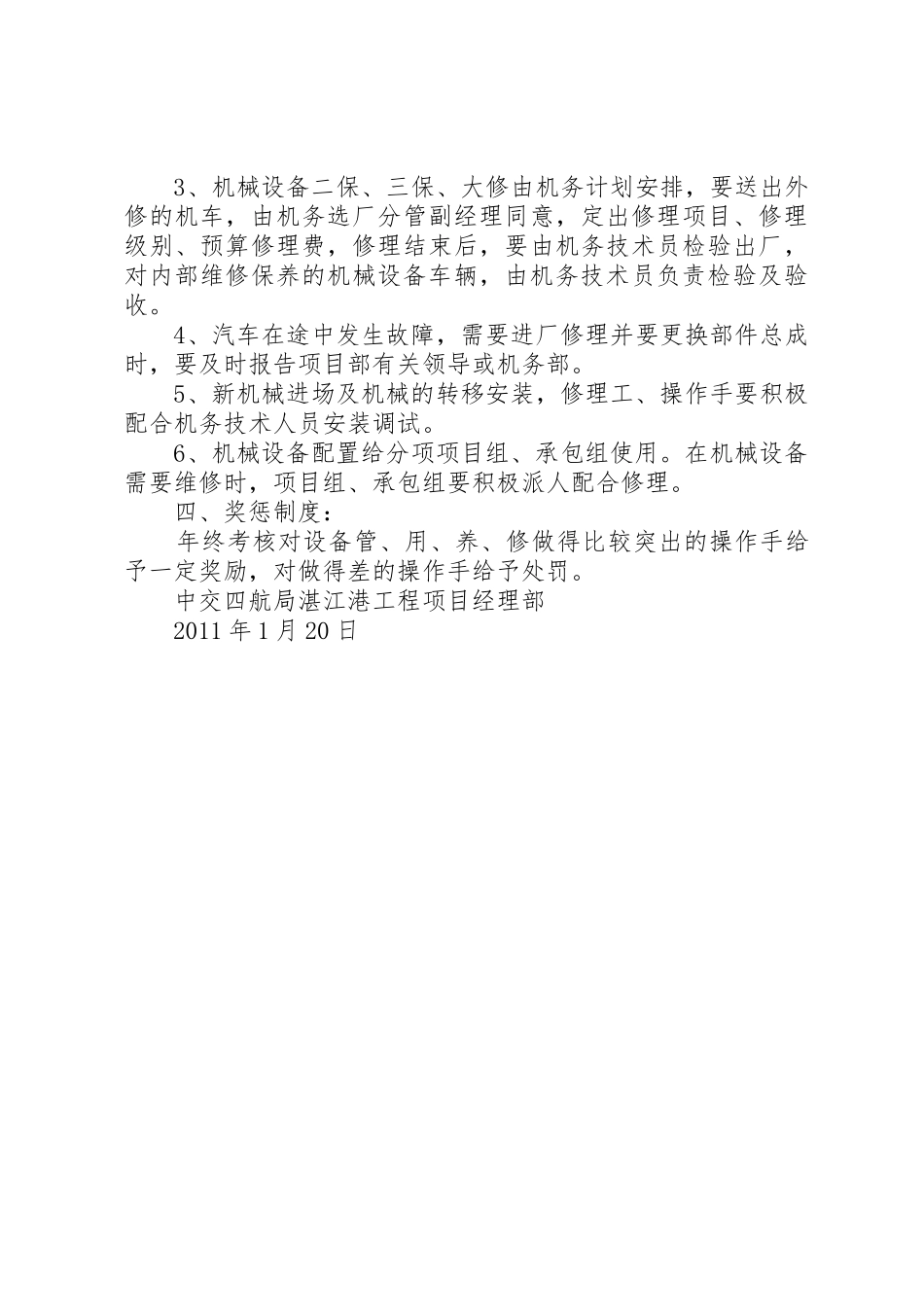 3、机械设备二保、三保、大修由机务计划安排，要送出外修的机车，由机务选厂分管副经理同意，定出修理项目、修理级别、预算修理费，修理结束后，要由机务技术员检验出厂，对内部维修保养的机械设备车辆，由机务技术员负责检验及验收。

4、汽车在途中发生故障，需要进厂修理并要更换部件总成时，要及时报告项目部有关领导或机务部。

5、新机械进场及机械的转移安装，修理工、操作手要积极配合机务技术人员安装调试。

6、机械设备配置给分项项目组、承包组使用。在机械设备需要维修时，项目组、承包组要积极派人配合修理。

四、奖惩制度：

年终考核对设备管、用、养、修做得比较突出的操作手给予一定奖励，对做得差的操作手给予处罚。

中交四航局湛江港工程项目经理部

2011 年 1 月 20 日